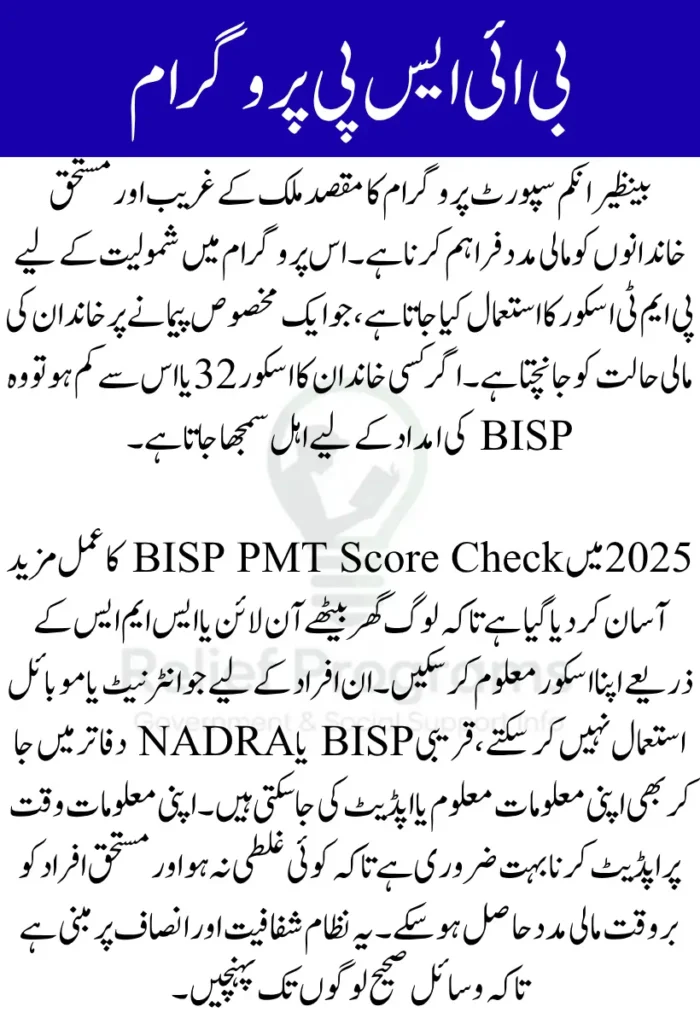 بی آئی ایس پی پروگرام

بینظیر انکم سپورٹ پروگرام کا مقصد ملک کے غریب اور مستحق خاندانوں کو مالی مدد فراہم کرنا ہے۔ اس پروگرام میں شمولیت کے لیے پی ایم ٹی اسکور کا استعمال کیا جاتا ہے، جو ایک مخصوص پیمانے پر خاندان کی مالی حالت کو جانچتا ہے۔ اگر کسی خاندان کا اسکور 32 یا اس سے کم ہو تو وہ BISP کی امداد کے لیے اہل سمجھا جاتا ہے۔

2025 میں BISP PMT Score Check کا عمل مزید آسان کر دیا گیا ہے تاکہ لوگ گھر بیٹھے آن لائن یا ایس ایم ایس کے ذریعے اپنا اسکور معلوم کر سکیں۔ ان افراد کے لیے جو انٹرنیٹ یا موبائل استعمال نہیں کر سکتے، قریبی BISP یا NADRA دفاتر میں جا کر بھی اپنی معلومات معلوم یا اپڈیٹ کی جا سکتی ہیں۔ اپنی معلومات وقت پر اپڈیٹ کرنا بہت ضروری ہے تاکہ کوئی غلطی نہ ہو اور مستحق افراد کو بروقت مالی مدد حاصل ہو سکے۔ یہ نظام شفافیت اور انصاف پر مبنی ہے تاکہ وسائل صحیح لوگوں تک پہنچیں۔

Relief Programs
Government & Social Support Info